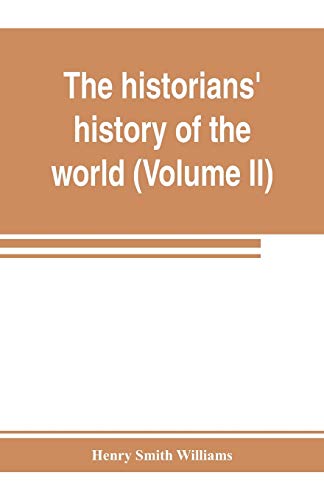 The historians' history of the world (Volume II)

Henry Smith Williams